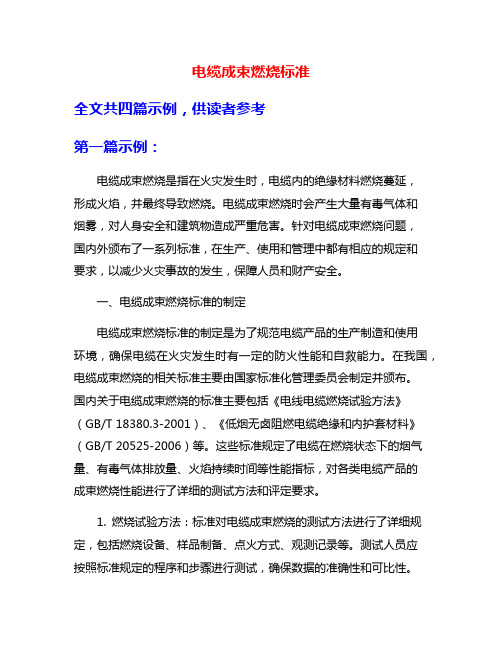 电缆成束燃烧标准

全文共四篇示例，供读者参考

第一篇示例：

电缆成束燃烧是指在火灾发生时，电缆内的绝缘材料燃烧蔓延，形成火焰，并最终导致燃烧。电缆成束燃烧时会产生大量有毒气体和烟雾，对人身安全和建筑物造成严重危害。针对电缆成束燃烧问题，国内外颁布了一系列标准，在生产、使用和管理中都有相应的规定和要求，以减少火灾事故的发生，保障人员和财产安全。

一、电缆成束燃烧标准的制定

电缆成束燃烧标准的制定是为了规范电缆产品的生产制造和使用环境，确保电缆在火灾发生时有一定的防火性能和自救能力。在我国，电缆成束燃烧的相关标准主要由国家标准化管理委员会制定并颁布。国内关于电缆成束燃烧的标准主要包括《电线电缆燃烧试验方法》（GB/T 18380.3-2001）、《低烟无卤阻燃电缆绝缘和内护套材料》（GB/T 20525-2006）等。这些标准规定了电缆在燃烧状态下的烟气量、有毒气体排放量、火焰持续时间等性能指标，对各类电缆产品的成束燃烧性能进行了详细的测试方法和评定要求。

1. 燃烧试验方法：标准对电缆成束燃烧的测试方法进行了详细规定，包括燃烧设备、样品制备、点火方式、观测记录等。测试人员应按照标准规定的程序和步骤进行测试，确保数据的准确性和可比性。